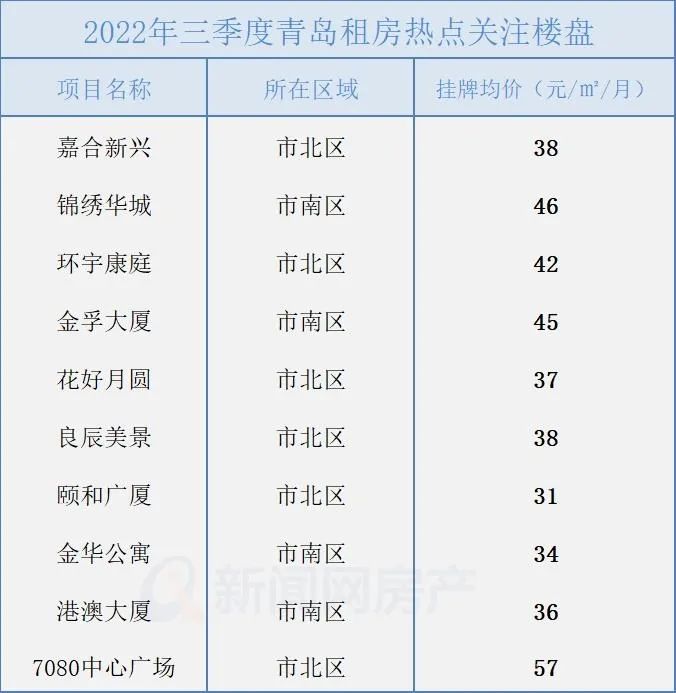 2022年三季度青岛租房热点关注楼盘

| 项目名称 | 所在区域 | 挂牌均价（元/㎡/月） |
|---|---|---|
| 嘉合新兴 | 市北区 | 38 |
| 锦绣华城 | 市南区 | 46 |
| 环宇康庭 | 市北区 | 42 |
| 金孚大厦 | 市南区 | 45 |
| 花好月圆 | 市北区 | 37 |
| 良辰美景 | 市北区 | 38 |
| 颐和广厦 | 市北区 | 31 |
| 金华公寓 | 市南区 | 34 |
| 港澳大厦 | 市南区 | 36 |
| 7080中心广场 | 市北区 | 57 |

新闻网房产